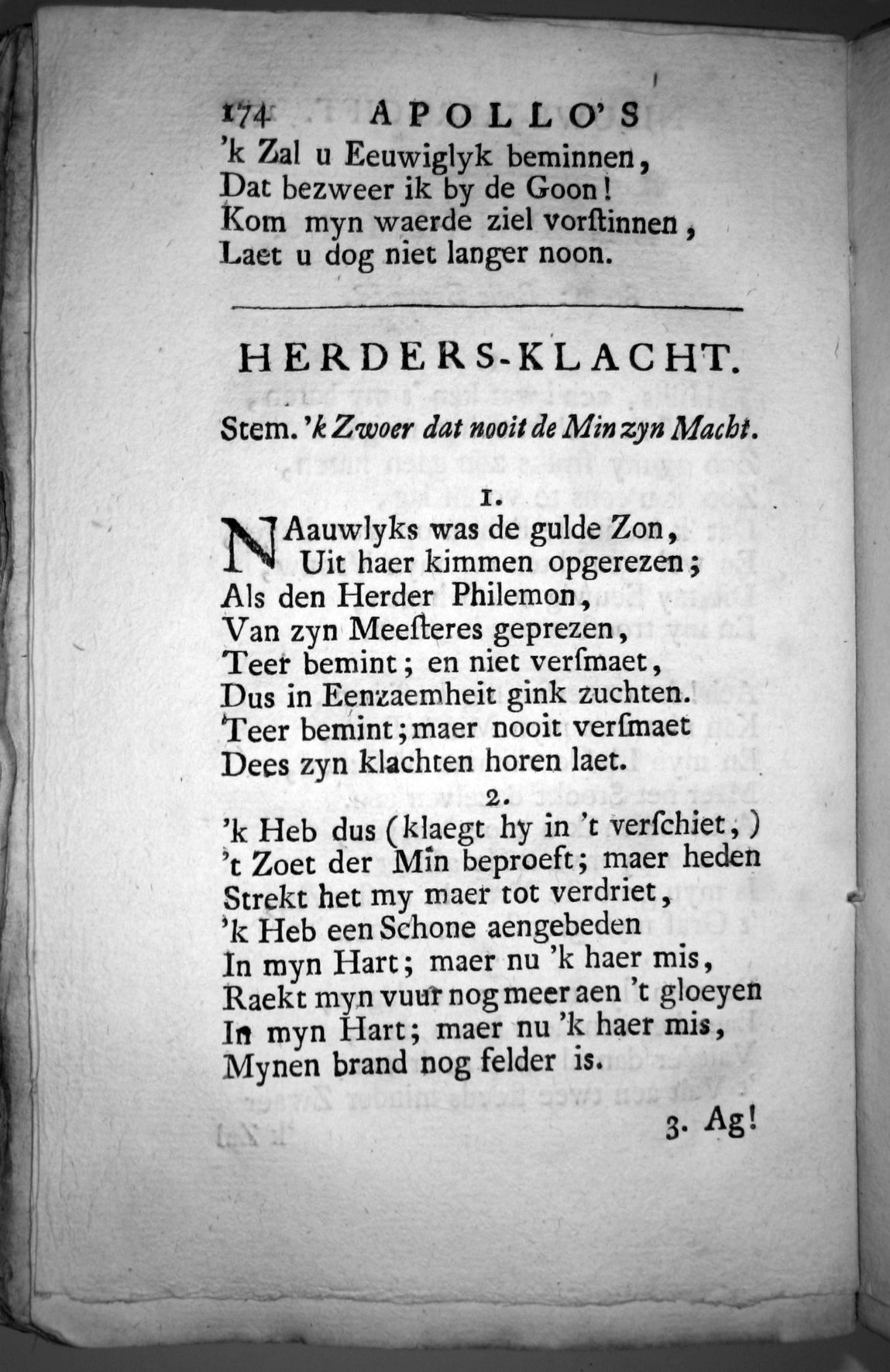 174 APOLLO'S
'k Zal u Eeuwiglyk beminnen,
Dat bezweer ik by de Goon!
Kom myn waerde ziel vorſtinnen,
Laet u dog niet langer noon.

HERDERS-KLACHT.

Stem. 'k Zwoer dat nooit de Min zyn Macht.

1.
NAauwlyks was de gulde Zon,
Uit haer kimmen opgerezen;
Als den Herder Philemon,
Van zyn Meeſteres geprezen,
Teer bemint; en niet verſmaet,
Dus in Eenzaemheit gink zuchten.
Teer bemint; maer nooit verſmaet
Dees zyn klachten horen laet.

2.
'k Heb dus (klaegt hy in 't verſchiet,)
't Zoet der Min beproeft; maer heden
Strekt het my maer tot verdriet,
'k Heb een Schone aengebeden
In myn Hart; maer nu 'k haer mis,
Raekt myn vuur nog meer aen 't gloeyen
In myn Hart; maer nu 'k haer mis,
Mynen brand nog felder is.

3. Ag!